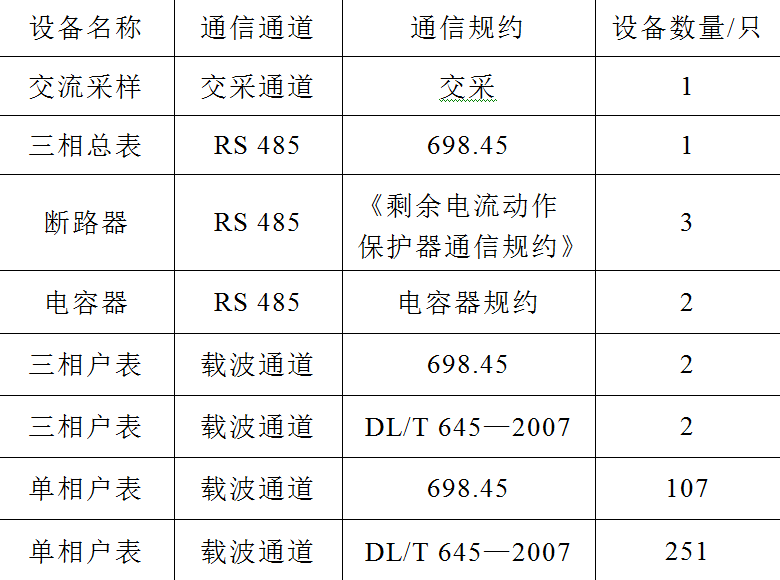 | 设备名称 | 通信通道 | 通信规约 | 设备数量/只 |
|---|---|---|---|
| 交流采样 | 交采通道 | 交采 | 1 |
| 三相总表 | RS 485 | 698.45 | 1 |
| 断路器 | RS 485 | 《剩余电流动作保护器通信规约》 | 3 |
| 电容器 | RS 485 | 电容器规约 | 2 |
| 三相户表 | 载波通道 | 698.45 | 2 |
| 三相户表 | 载波通道 | DL/T 645—2007 | 2 |
| 单相户表 | 载波通道 | 698.45 | 107 |
| 单相户表 | 载波通道 | DL/T 645—2007 | 251 |